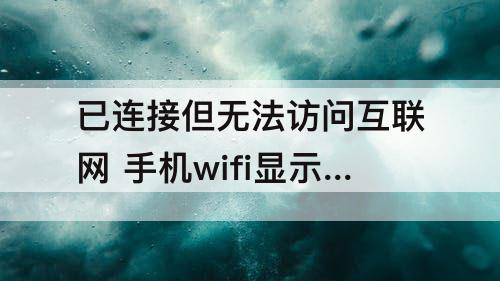 已连接但无法访问互联网 手机wifi显示...